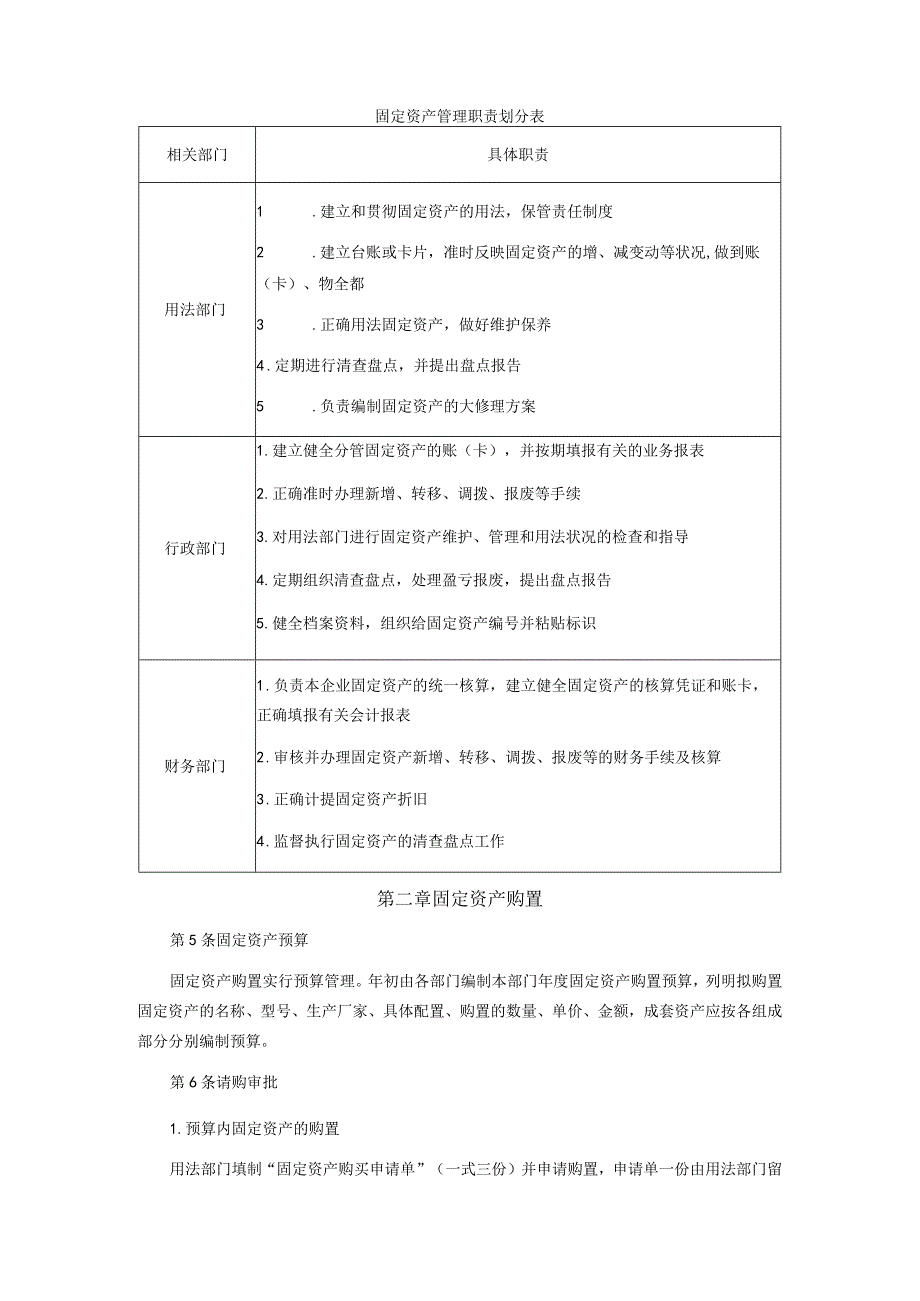 固定资产管理职责划分表

| 相关部门 | 具体职责 |
|---|---|
| 用法部门 | 1 .建立和贯彻固定资产的用法，保管责任制度<br>2 .建立台账或卡片，准时反映固定资产的增、减变动等状况，做到账（卡）、物全都<br>3 .正确用法固定资产，做好维护保养<br>4.定期进行清查盘点，并提出盘点报告<br>5 .负责编制固定资产的大修理方案 |
| 行政部门 | 1.建立健全分管固定资产的账（卡），并按期填报有关的业务报表<br>2.正确准时办理新增、转移、调拨、报废等手续<br>3.对用法部门进行固定资产维护、管理和用法状况的检查和指导<br>4.定期组织清查盘点，处理盈亏报废，提出盘点报告<br>5.健全档案资料，组织给固定资产编号并粘贴标识 |
| 财务部门 | 1.负责本企业固定资产的统一核算，建立健全固定资产的核算凭证和账卡，正确填报有关会计报表<br>2.审核并办理固定资产新增、转移、调拨、报废等的财务手续及核算<br>3.正确计提固定资产折旧<br>4.监督执行固定资产的清查盘点工作 |

第二章固定资产购置

第5条固定资产预算

固定资产购置实行预算管理。年初由各部门编制本部门年度固定资产购置预算，列明拟购置固定资产的名称、型号、生产厂家、具体配置、购置的数量、单价、金额，成套资产应按各组成部分分别编制预算。

第6条请购审批

1.预算内固定资产的购置

用法部门填制“固定资产购买申请单”（一式三份）并申请购置，申请单一份由用法部门留